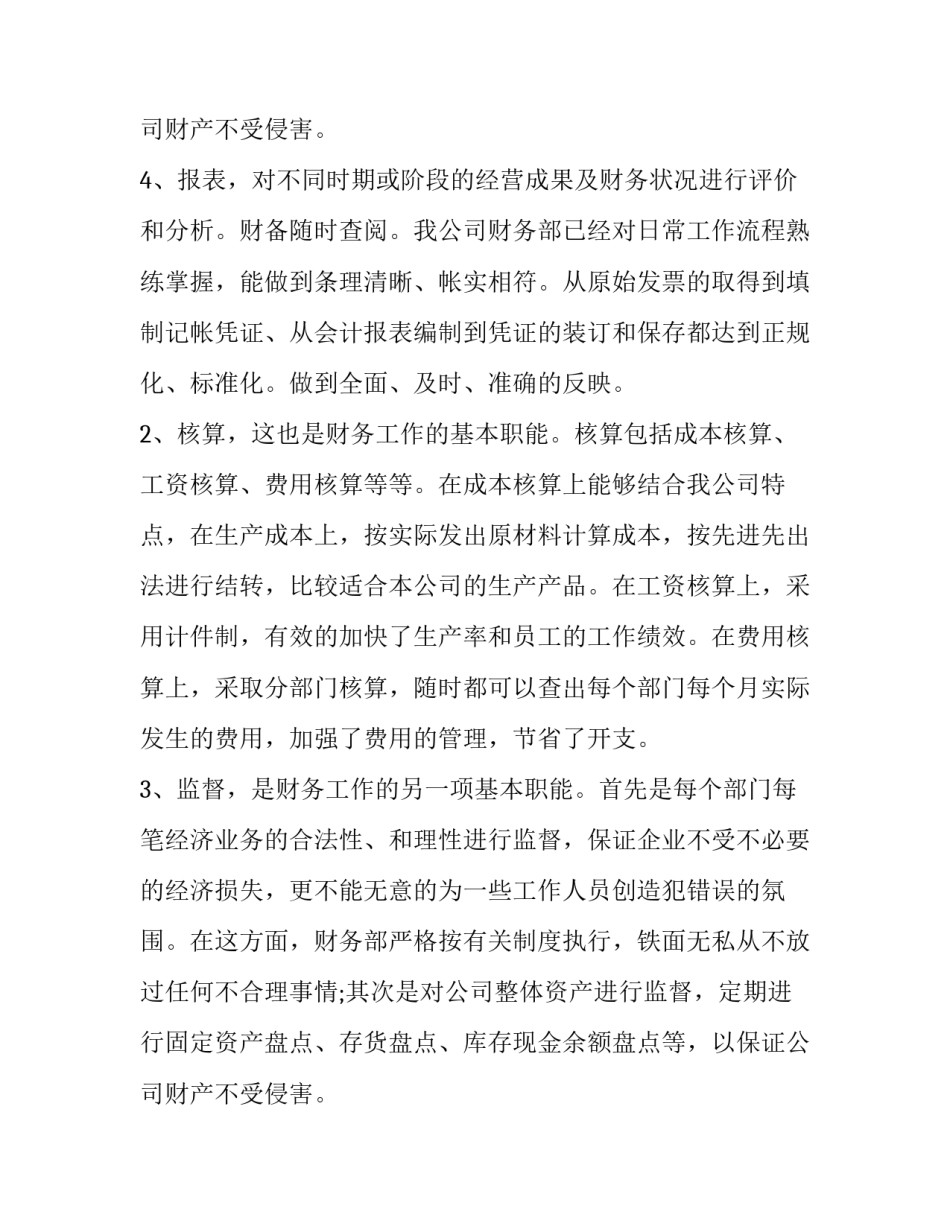 司财产不受侵害。

4、报表，对不同时期或阶段的经营成果及财务状况进行评价和分析。财备随时查阅。我公司财务部已经对日常工作流程熟练掌握，能做到条理清晰、帐实相符。从原始发票的取得到填制记帐凭证、从会计报表编制到凭证的装订和保存都达到正规化、标准化。做到全面、及时、准确的反映。

2、核算，这也是财务工作的基本职能。核算包括成本核算、工资核算、费用核算等等。在成本核算上能够结合我公司特点，在生产成本上，按实际发出原材料计算成本，按先进先出法进行结转，比较适合本公司的生产产品。在工资核算上，采用计件制，有效的加快了生产率和员工的工作绩效。在费用核算上，采取分部门核算，随时都可以查出每个部门每个月实际发生的费用，加强了费用的管理，节省了开支。

3、监督，是财务工作的另一项基本职能。首先是每个部门每笔经济业务的合法性、和理性进行监督，保证企业不受不必要的经济损失，更不能无意的为一些工作人员创造犯错误的氛围。在这方面，财务部严格按有关制度执行，铁面无私从不放过任何不合理事情;其次是对公司整体资产进行监督，定期进行固定资产盘点、存货盘点、库存现金余额盘点等，以保证公司财产不受侵害。